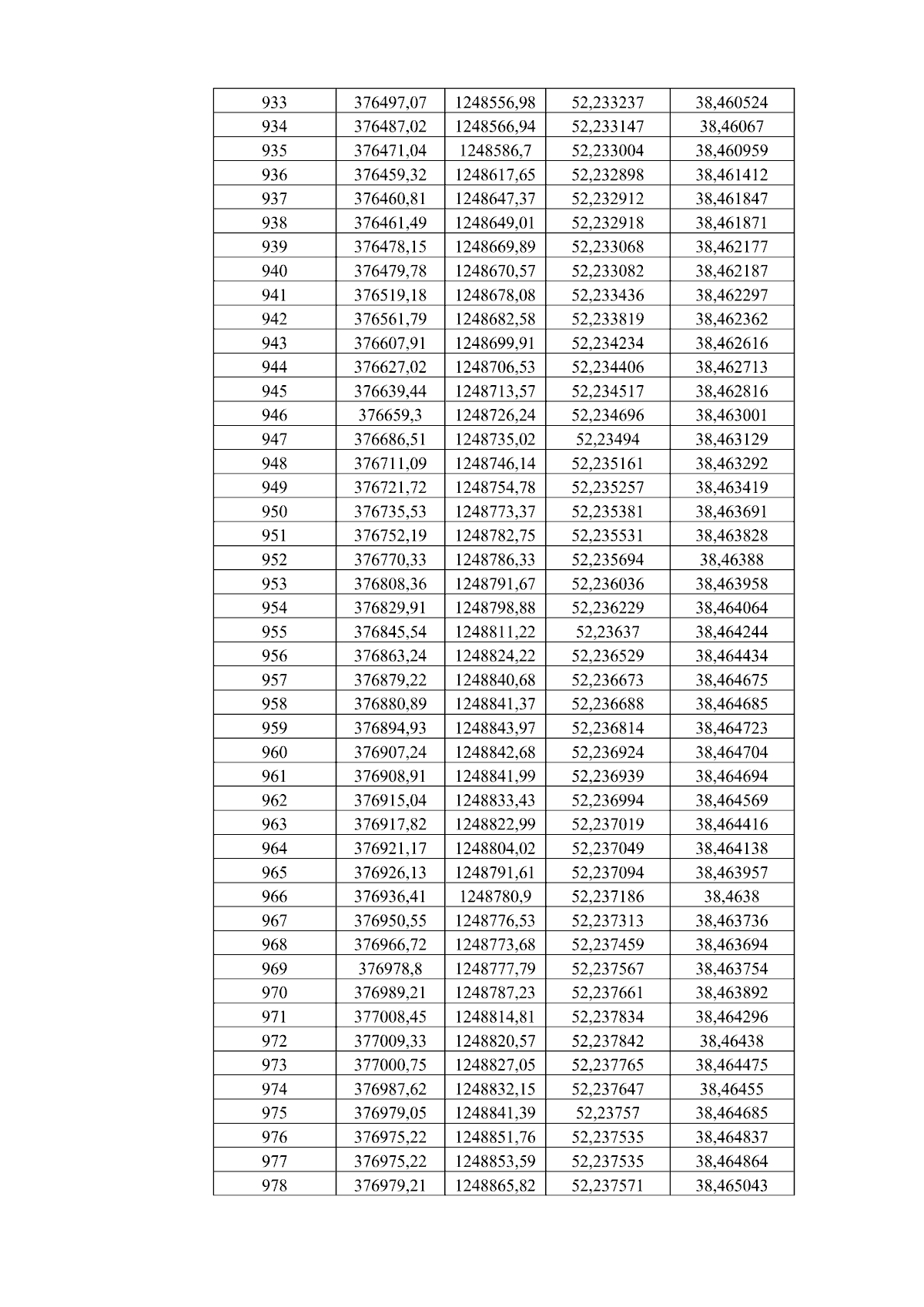 | 933 | 376497,07 | 1248556,98 | 52,233237 | 38,460524 |
|---|---|---|---|---|
| 934 | 376487,02 | 1248566,94 | 52,233147 | 38,46067 |
| 935 | 376471,04 | 1248586,7 | 52,233004 | 38,460959 |
| 936 | 376459,32 | 1248617,65 | 52,232898 | 38,461412 |
| 937 | 376460,81 | 1248647,37 | 52,232912 | 38,461847 |
| 938 | 376461,49 | 1248649,01 | 52,232918 | 38,461871 |
| 939 | 376478,15 | 1248669,89 | 52,233068 | 38,462177 |
| 940 | 376479,78 | 1248670,57 | 52,233082 | 38,462187 |
| 941 | 376519,18 | 1248678,08 | 52,233436 | 38,462297 |
| 942 | 376561,79 | 1248682,58 | 52,233819 | 38,462362 |
| 943 | 376607,91 | 1248699,91 | 52,234234 | 38,462616 |
| 944 | 376627,02 | 1248706,53 | 52,234406 | 38,462713 |
| 945 | 376639,44 | 1248713,57 | 52,234517 | 38,462816 |
| 946 | 376659,3 | 1248726,24 | 52,234696 | 38,463001 |
| 947 | 376686,51 | 1248735,02 | 52,23494 | 38,463129 |
| 948 | 376711,09 | 1248746,14 | 52,235161 | 38,463292 |
| 949 | 376721,72 | 1248754,78 | 52,235257 | 38,463419 |
| 950 | 376735,53 | 1248773,37 | 52,235381 | 38,463691 |
| 951 | 376752,19 | 1248782,75 | 52,235531 | 38,463828 |
| 952 | 376770,33 | 1248786,33 | 52,235694 | 38,46388 |
| 953 | 376808,36 | 1248791,67 | 52,236036 | 38,463958 |
| 954 | 376829,91 | 1248798,88 | 52,236229 | 38,464064 |
| 955 | 376845,54 | 1248811,22 | 52,23637 | 38,464244 |
| 956 | 376863,24 | 1248824,22 | 52,236529 | 38,464434 |
| 957 | 376879,22 | 1248840,68 | 52,236673 | 38,464675 |
| 958 | 376880,89 | 1248841,37 | 52,236688 | 38,464685 |
| 959 | 376894,93 | 1248843,97 | 52,236814 | 38,464723 |
| 960 | 376907,24 | 1248842,68 | 52,236924 | 38,464704 |
| 961 | 376908,91 | 1248841,99 | 52,236939 | 38,464694 |
| 962 | 376915,04 | 1248833,43 | 52,236994 | 38,464569 |
| 963 | 376917,82 | 1248822,99 | 52,237019 | 38,464416 |
| 964 | 376921,17 | 1248804,02 | 52,237049 | 38,464138 |
| 965 | 376926,13 | 1248791,61 | 52,237094 | 38,463957 |
| 966 | 376936,41 | 1248780,9 | 52,237186 | 38,4638 |
| 967 | 376950,55 | 1248776,53 | 52,237313 | 38,463736 |
| 968 | 376966,72 | 1248773,68 | 52,237459 | 38,463694 |
| 969 | 376978,8 | 1248777,79 | 52,237567 | 38,463754 |
| 970 | 376989,21 | 1248787,23 | 52,237661 | 38,463892 |
| 971 | 377008,45 | 1248814,81 | 52,237834 | 38,464296 |
| 972 | 377009,33 | 1248820,57 | 52,237842 | 38,46438 |
| 973 | 377000,75 | 1248827,05 | 52,237765 | 38,464475 |
| 974 | 376987,62 | 1248832,15 | 52,237647 | 38,46455 |
| 975 | 376979,05 | 1248841,39 | 52,23757 | 38,464685 |
| 976 | 376975,22 | 1248851,76 | 52,237535 | 38,464837 |
| 977 | 376975,22 | 1248853,59 | 52,237535 | 38,464864 |
| 978 | 376979,21 | 1248865,82 | 52,237571 | 38,465043 |